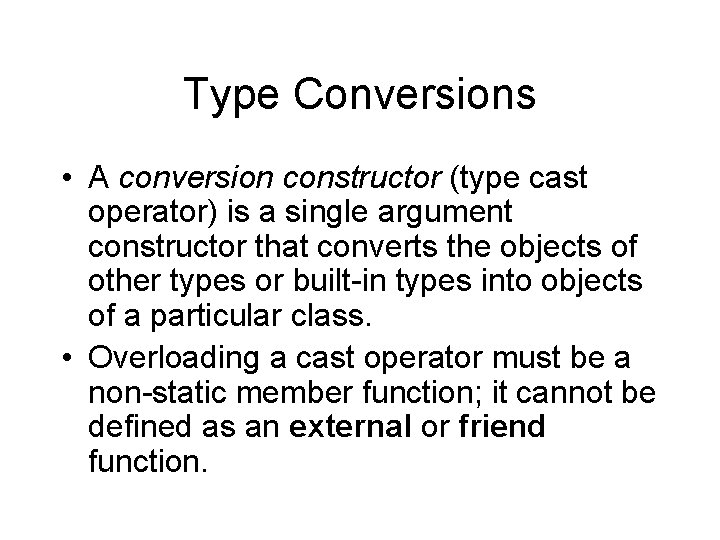 Type Conversions

• A conversion constructor (type cast operator) is a single argument constructor that converts the objects of other types or built-in types into objects of a particular class.
• Overloading a cast operator must be a non-static member function; it cannot be defined as an external or friend function.